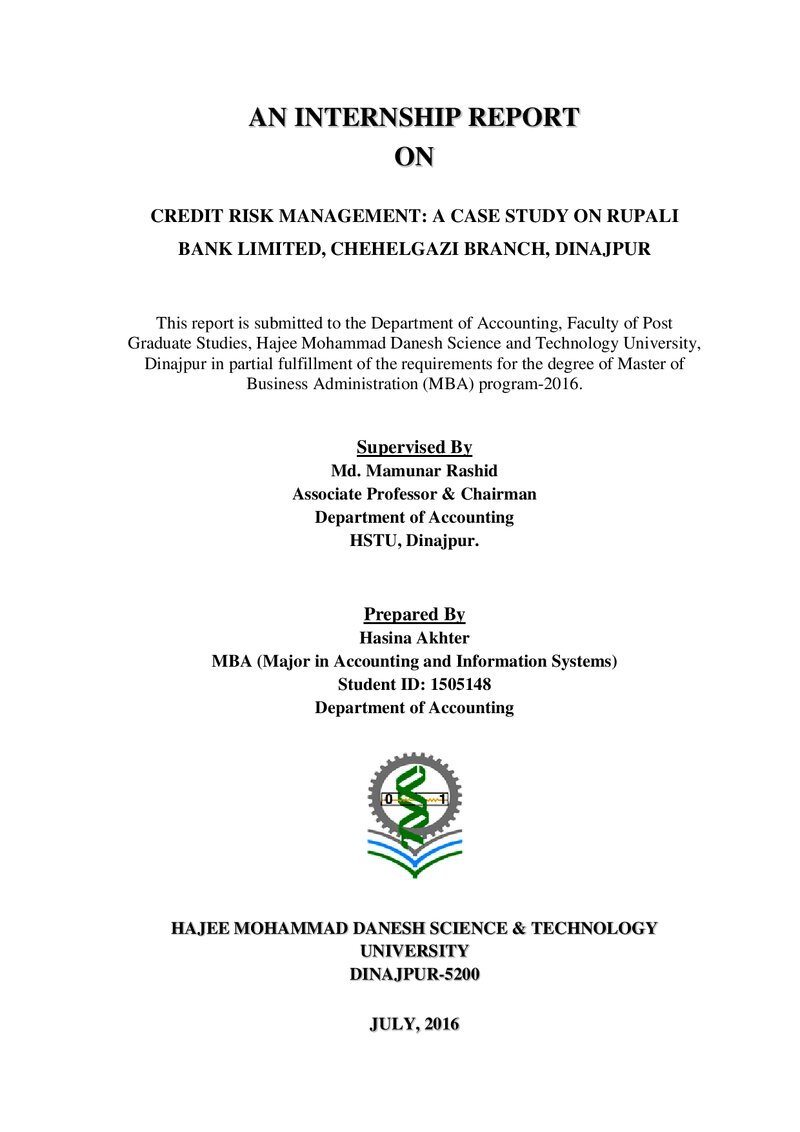 AN INTERNSHIP REPORT
ON

CREDIT RISK MANAGEMENT: A CASE STUDY ON RUPALI BANK LIMITED, CHEHELGAZI BRANCH, DINAJPUR

This report is submitted to the Department of Accounting, Faculty of Post Graduate Studies, Hajee Mohammad Danesh Science and Technology University, Dinajpur in partial fulfillment of the requirements for the degree of Master of Business Administration (MBA) program-2016.

Supervised By
Md. Mamunar Rashid
Associate Professor & Chairman
Department of Accounting
HSTU, Dinajpur.

Prepared By
Hasina Akhter
MBA (Major in Accounting and Information Systems)
Student ID: 1505148
Department of Accounting

0 1

HAJEE MOHAMMAD DANESH SCIENCE & TECHNOLOGY UNIVERSITY
DINAJPUR-5200

JULY, 2016